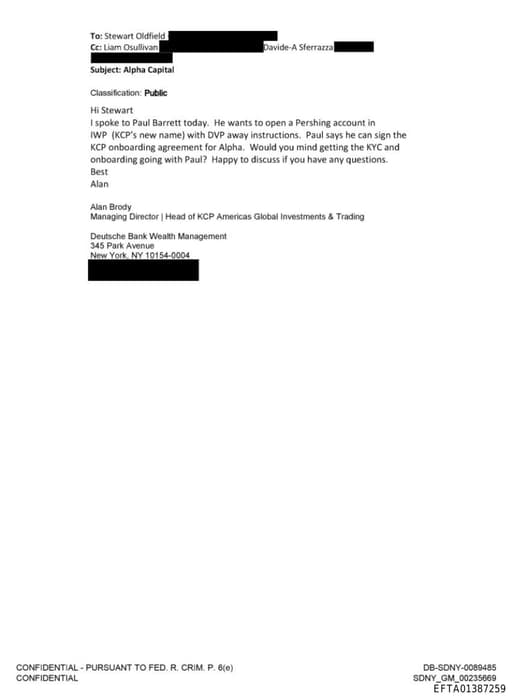 To: Stewart Oldfield
Cc: Liam Osullivan Davide-A Sferrazza
Subject: Alpha Capital

Classification: Public

Hi Stewart
I spoke to Paul Barrett today. He wants to open a Pershing account in IWP (KCP's new name) with DVP away instructions. Paul says he can sign the KCP onboarding agreement for Alpha. Would you mind getting the KYC and onboarding going with Paul? Happy to discuss if you have any questions.
Best
Alan

Alan Brody
Managing Director | Head of KCP Americas Global Investments & Trading

Deutsche Bank Wealth Management
345 Park Avenue
New York, NY 10154-0004

CONFIDENTIAL - PURSUANT TO FED. R. CRIM. P. 6(e)
CONFIDENTIAL

DB-SDNY-0089485
SDNY_GM_00235669
EFTA01387259